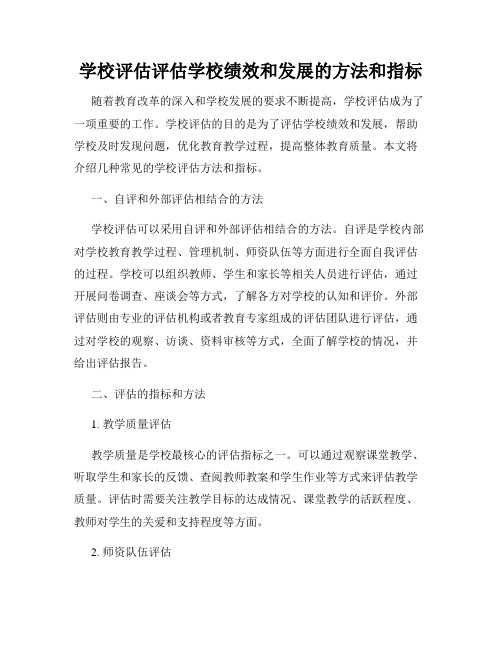 学校评估评估学校绩效和发展的方法和指标

随着教育改革的深入和学校发展的要求不断提高，学校评估成为了一项重要的工作。学校评估的目的是为了评估学校绩效和发展，帮助学校及时发现问题，优化教育教学过程，提高整体教育质量。本文将介绍几种常见的学校评估方法和指标。

一、自评和外部评估相结合的方法

学校评估可以采用自评和外部评估相结合的方法。自评是学校内部对学校教育教学过程、管理机制、师资队伍等方面进行全面自我评估的过程。学校可以组织教师、学生和家长等相关人员进行评估，通过开展问卷调查、座谈会等方式，了解各方对学校的认知和评价。外部评估则由专业的评估机构或者教育专家组成的评估团队进行评估，通过对学校的观察、访谈、资料审核等方式，全面了解学校的情况，并给出评估报告。

二、评估的指标和方法

1. 教学质量评估

教学质量是学校最核心的评估指标之一。可以通过观察课堂教学、听取学生和家长的反馈、查阅教师教案和学生作业等方式来评估教学质量。评估时需要关注教学目标的达成情况、课堂教学的活跃程度、教师对学生的关爱和支持程度等方面。

2. 师资队伍评估